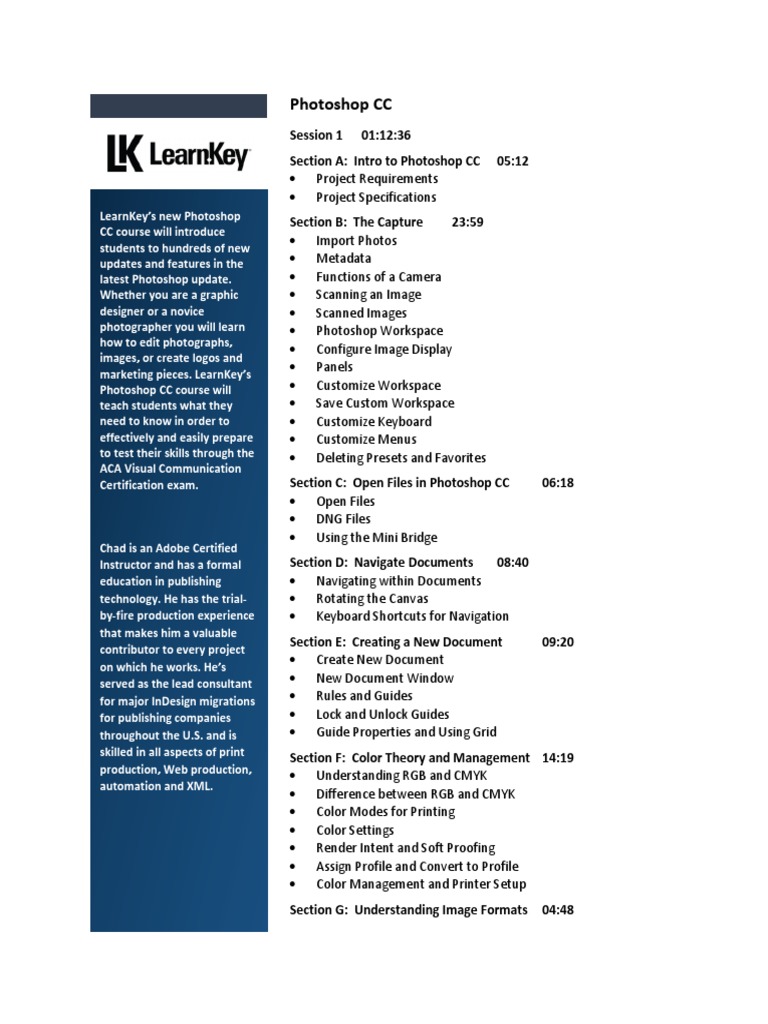 LK LearnKey

LearnKey's new Photoshop CC course will introduce students to hundreds of new updates and features in the latest Photoshop update. Whether you are a graphic designer or a novice photographer you will learn how to edit photographs, images, or create logos and marketing pieces. LearnKey's Photoshop CC course will teach students what they need to know in order to effectively and easily prepare to test their skills through the ACA Visual Communication Certification exam.

Chad is an Adobe Certified Instructor and has a formal education in publishing technology. He has the trial-by-fire production experience that makes him a valuable contributor to every project on which he works. He's served as the lead consultant for major InDesign migrations for publishing companies throughout the U.S. and is skilled in all aspects of print production, Web production, automation and XML.

Photoshop CC

Session 1 01:12:36

Section A: Intro to Photoshop CC 05:12
• Project Requirements
• Project Specifications

Section B: The Capture 23:59
• Import Photos
• Metadata
• Functions of a Camera
• Scanning an Image
• Scanned Images
• Photoshop Workspace
• Configure Image Display
• Panels
• Customize Workspace
• Save Custom Workspace
• Customize Keyboard
• Customize Menus
• Deleting Presets and Favorites

Section C: Open Files in Photoshop CC 06:18
• Open Files
• DNG Files
• Using the Mini Bridge

Section D: Navigate Documents 08:40
• Navigating within Documents
• Rotating the Canvas
• Keyboard Shortcuts for Navigation

Section E: Creating a New Document 09:20
• Create New Document
• New Document Window
• Rules and Guides
• Lock and Unlock Guides
• Guide Properties and Using Grid

Section F: Color Theory and Management 14:19
• Understanding RGB and CMYK
• Difference between RGB and CMYK
• Color Modes for Printing
• Color Settings
• Render Intent and Soft Proofing
• Assign Profile and Convert to Profile
• Color Management and Printer Setup

Section G: Understanding Image Formats 04:48